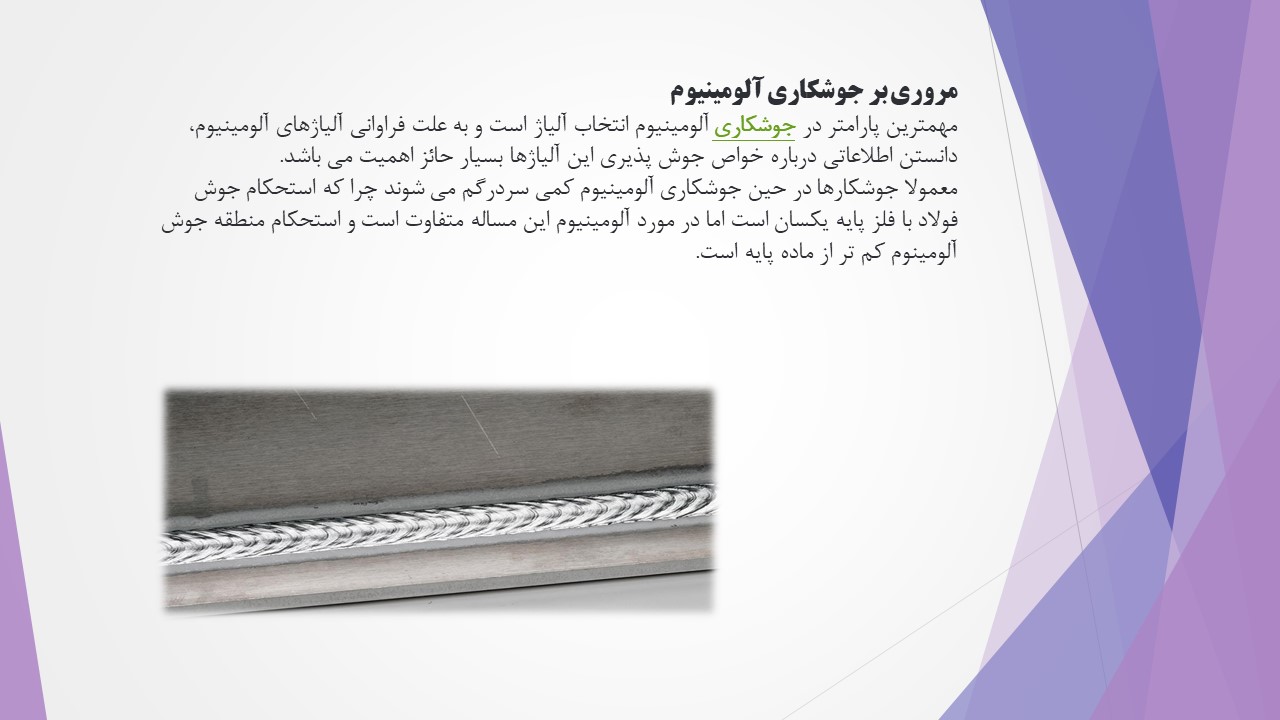 مروری بر جوشکاری آلومینیوم

مهمترین پارامتر در جوشکاری آلومینیوم انتخاب آلیاژ است و به علت فراوانی آلیاژهای آلومینیوم، دانستن اطلاعاتی درباره خواص جوش پذیری این آلیاژها بسیار حائز اهمیت می باشد.

معمولا جوشکارها در حین جوشکاری آلومینیوم کمی سردرگم می شوند چرا که استحکام جوش فولاد با فلز پایه یکسان است اما در مورد آلومینیوم این مساله متفاوت است و استحکام منطقه جوش آلومینوم کم تر از ماده پایه است.